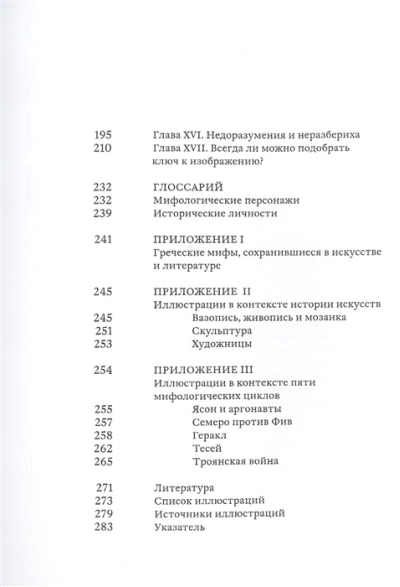 195 Глава XVI. Недоразумения и неразбериха
210 Глава XVII. Всегда ли можно подобрать ключ к изображению?

232 ГЛОССАРИЙ
232 Мифологические персонажи
239 Исторические личности

241 ПРИЛОЖЕНИЕ I
Греческие мифы, сохранившиеся в искусстве и литературе

245 ПРИЛОЖЕНИЕ II
Иллюстрации в контексте истории искусств
245 Вазопись, живопись и мозаика
251 Скульптура
253 Художницы

254 ПРИЛОЖЕНИЕ III
Иллюстрации в контексте пяти мифологических циклов
255 Ясон и аргонавты
257 Семеро против Фив
258 Геракл
262 Тесей
265 Троянская война

271 Литература
273 Список иллюстраций
279 Источники иллюстраций
283 Указатель